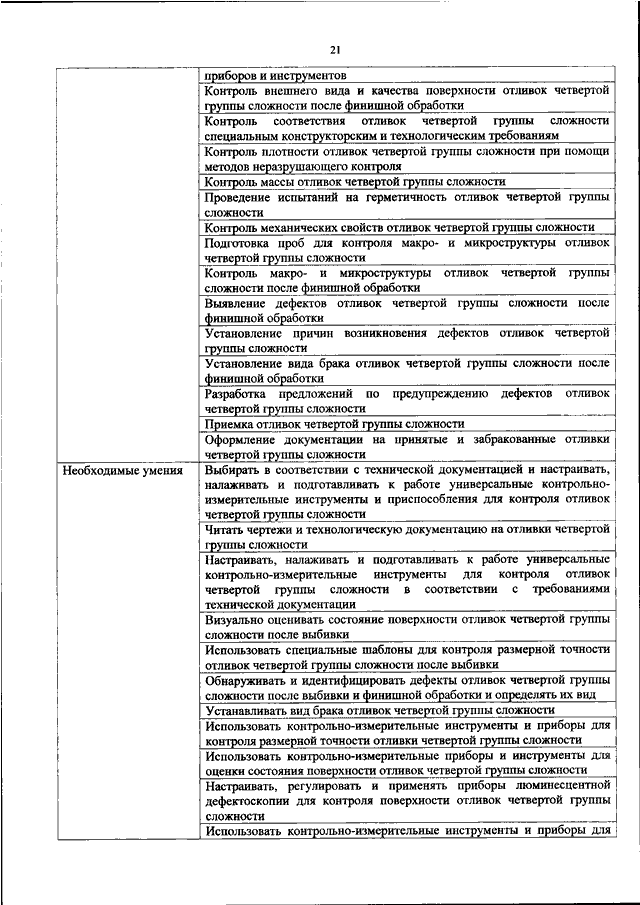 21

| | |
|---|---|
| | приборов и инструментов |
| | Контроль внешнего вида и качества поверхности отливок четвертой группы сложности после финишной обработки |
| | Контроль соответствия отливок четвертой группы сложности специальным конструкторским и технологическим требованиям |
| | Контроль плотности отливок четвертой группы сложности при помощи методов неразрушающего контроля |
| | Контроль массы отливок четвертой группы сложности |
| | Проведение испытаний на герметичность отливок четвертой группы сложности |
| | Контроль механических свойств отливок четвертой группы сложности |
| | Подготовка проб для контроля макро- и микроструктуры отливок четвертой группы сложности |
| | Контроль макро- и микроструктуры отливок четвертой группы сложности после финишной обработки |
| | Выявление дефектов отливок четвертой группы сложности после финишной обработки |
| | Установление причин возникновения дефектов отливок четвертой группы сложности |
| | Установление вида брака отливок четвертой группы сложности после финишной обработки |
| | Разработка предложений по предупреждению дефектов отливок четвертой группы сложности |
| | Приемка отливок четвертой группы сложности |
| | Оформление документации на принятые и забракованные отливки четвертой группы сложности |
| Необходимые умения | Выбирать в соответствии с технической документацией и настраивать, налаживать и подготавливать к работе универсальные контрольно-измерительные инструменты и приспособления для контроля отливок четвертой группы сложности |
| | Читать чертежи и технологическую документацию на отливки четвертой группы сложности |
| | Настраивать, налаживать и подготавливать к работе универсальные контрольно-измерительные инструменты для контроля отливок четвертой группы сложности в соответствии с требованиями технической документации |
| | Визуально оценивать состояние поверхности отливок четвертой группы сложности после выбивки |
| | Использовать специальные шаблоны для контроля размерной точности отливок четвертой группы сложности после выбивки |
| | Обнаруживать и идентифицировать дефекты отливок четвертой группы сложности после выбивки и финишной обработки и определять их вид |
| | Устанавливать вид брака отливок четвертой группы сложности |
| | Использовать контрольно-измерительные инструменты и приборы для контроля размерной точности отливки четвертой группы сложности |
| | Использовать контрольно-измерительные приборы и инструменты для оценки состояния поверхности отливок четвертой группы сложности |
| | Настраивать, регулировать и применять приборы люминесцентной дефектоскопии для контроля поверхности отливок четвертой группы сложности |
| | Использовать контрольно-измерительные инструменты и приборы для |